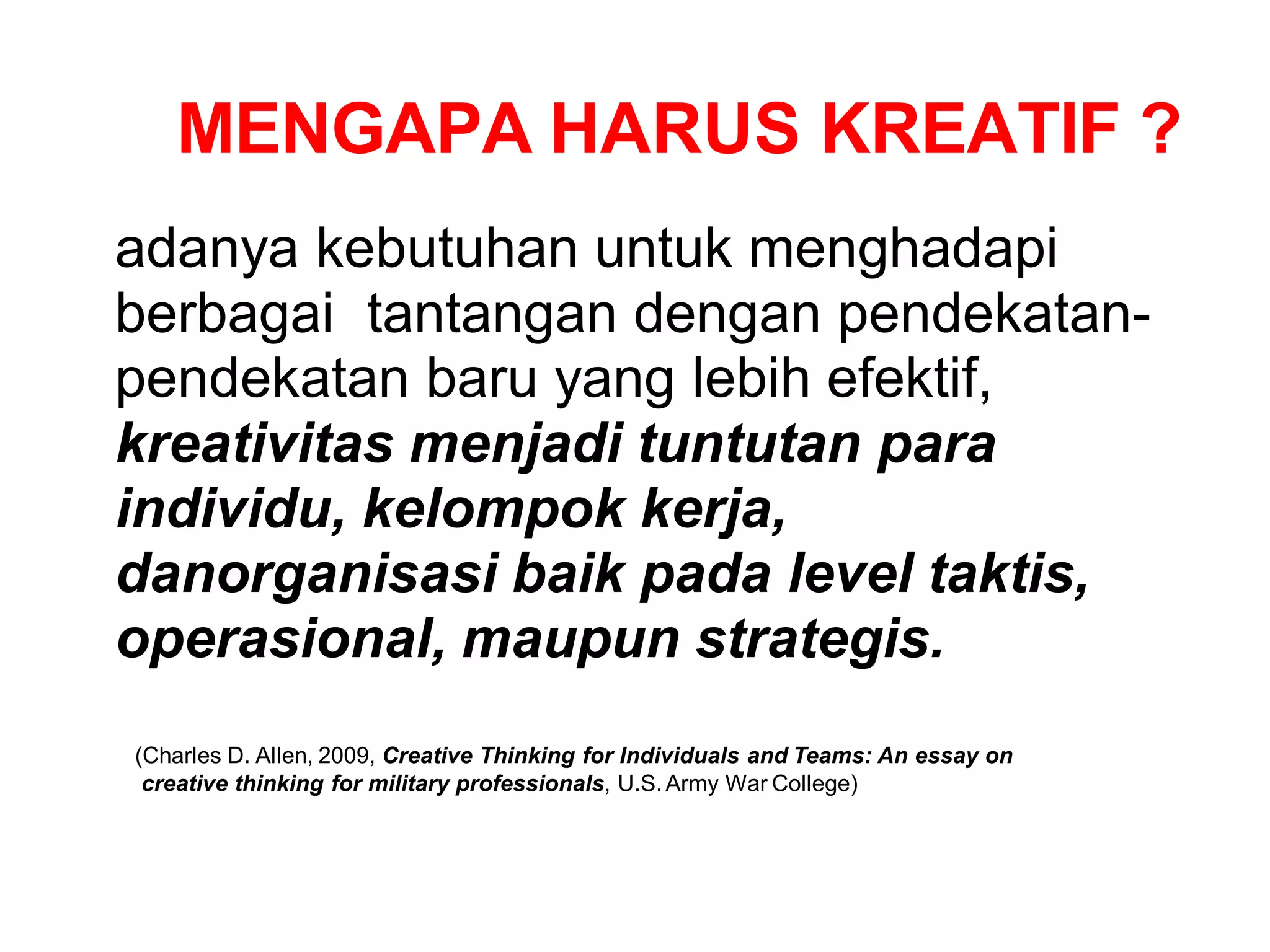 MENGAPA HARUS KREATIF ?

adanya kebutuhan untuk menghadapi berbagai  tantangan dengan pendekatan-pendekatan baru yang lebih efektif, kreativitas menjadi tuntutan para individu, kelompok kerja, danorganisasi baik pada level taktis, operasional, maupun strategis.

(Charles D. Allen, 2009, Creative Thinking for Individuals and Teams: An essay on creative thinking for military professionals, U.S. Army War College)